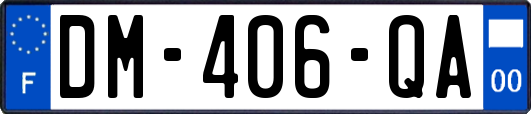 F
DM-406-QA
00